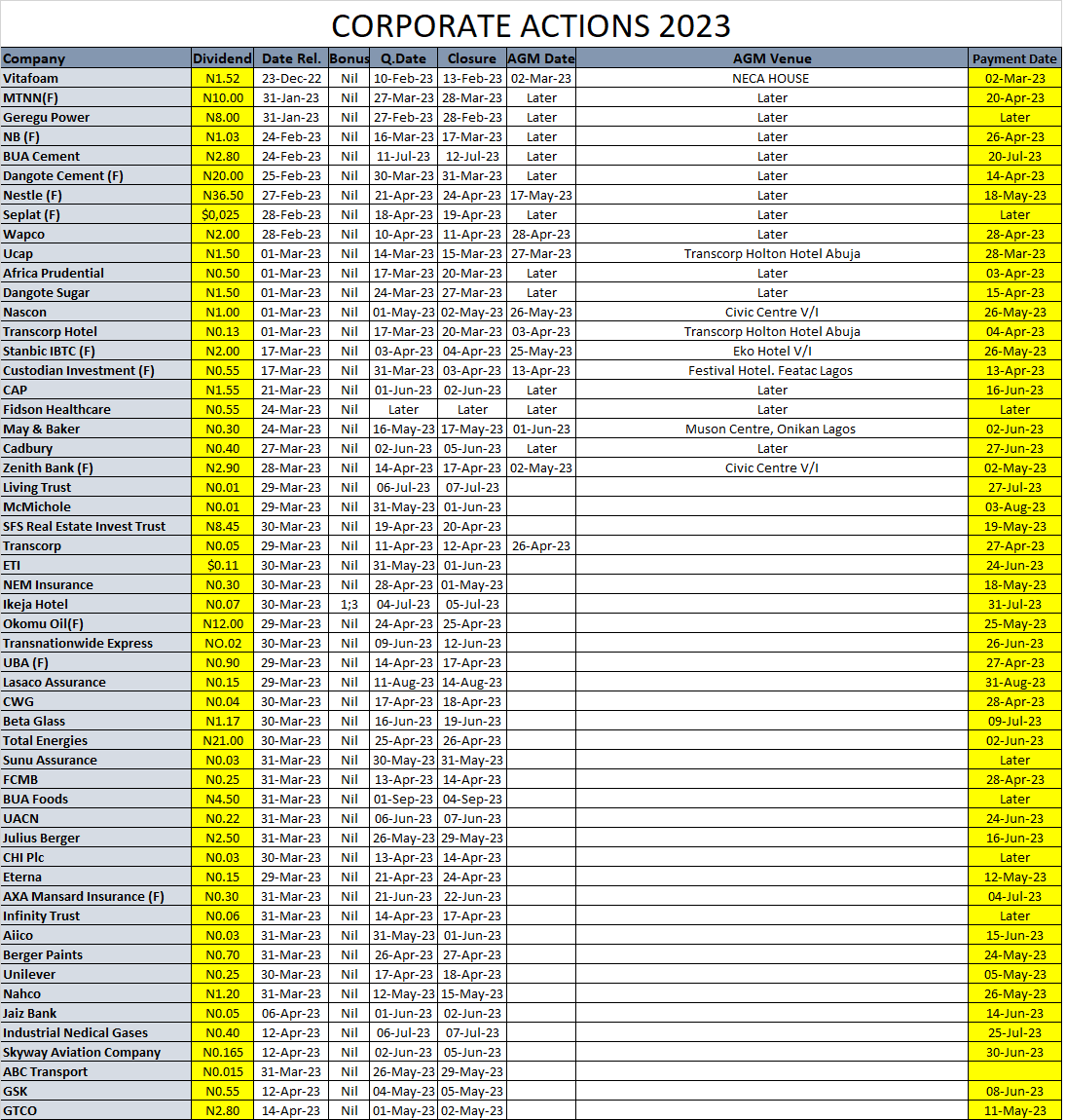 CORPORATE ACTIONS 2023

| Company | Dividend | Date Rel. | Bonus | Q.Date | Closure | AGM Date | AGM Venue | Payment Date |
|---|---|---|---|---|---|---|---|---|
| Vitafoam | N1.52 | 23-Dec-22 | Nil | 10-Feb-23 | 13-Feb-23 | 02-Mar-23 | NECA HOUSE | 02-Mar-23 |
| MTNN(F) | N10.00 | 31-Jan-23 | Nil | 27-Mar-23 | 28-Mar-23 | Later | Later | 20-Apr-23 |
| Geregu Power | N8.00 | 31-Jan-23 | Nil | 27-Feb-23 | 28-Feb-23 | Later | Later | Later |
| NB (F) | N1.03 | 24-Feb-23 | Nil | 16-Mar-23 | 17-Mar-23 | Later | Later | 26-Apr-23 |
| BUA Cement | N2.80 | 24-Feb-23 | Nil | 11-Jul-23 | 12-Jul-23 | Later | Later | 20-Jul-23 |
| Dangote Cement (F) | N20.00 | 25-Feb-23 | Nil | 30-Mar-23 | 31-Mar-23 | Later | Later | 14-Apr-23 |
| Nestle (F) | N36.50 | 27-Feb-23 | Nil | 21-Apr-23 | 24-Apr-23 | 17-May-23 | Later | 18-May-23 |
| Seplat (F) | $0,025 | 28-Feb-23 | Nil | 18-Apr-23 | 19-Apr-23 | Later | Later | Later |
| Wapco | N2.00 | 28-Feb-23 | Nil | 10-Apr-23 | 11-Apr-23 | 28-Apr-23 | Later | 28-Apr-23 |
| Ucap | N1.50 | 01-Mar-23 | Nil | 14-Mar-23 | 15-Mar-23 | 27-Mar-23 | Transcorp Holton Hotel Abuja | 28-Mar-23 |
| Africa Prudential | N0.50 | 01-Mar-23 | Nil | 17-Mar-23 | 20-Mar-23 | Later | Later | 03-Apr-23 |
| Dangote Sugar | N1.50 | 01-Mar-23 | Nil | 24-Mar-23 | 27-Mar-23 | Later | Later | 15-Apr-23 |
| Nascon | N1.00 | 01-Mar-23 | Nil | 01-May-23 | 02-May-23 | 26-May-23 | Civic Centre V/I | 26-May-23 |
| Transcorp Hotel | N0.13 | 01-Mar-23 | Nil | 17-Mar-23 | 20-Mar-23 | 03-Apr-23 | Transcorp Holton Hotel Abuja | 04-Apr-23 |
| Stanbic IBTC (F) | N2.00 | 17-Mar-23 | Nil | 03-Apr-23 | 04-Apr-23 | 25-May-23 | Eko Hotel V/I | 26-May-23 |
| Custodian Investment (F) | N0.55 | 17-Mar-23 | Nil | 31-Mar-23 | 03-Apr-23 | 13-Apr-23 | Festival Hotel. Featac Lagos | 13-Apr-23 |
| CAP | N1.55 | 21-Mar-23 | Nil | 01-Jun-23 | 02-Jun-23 | Later | Later | 16-Jun-23 |
| Fidson Healthcare | N0.55 | 24-Mar-23 | Nil | Later | Later | Later | Later | Later |
| May & Baker | N0.30 | 24-Mar-23 | Nil | 16-May-23 | 17-May-23 | 01-Jun-23 | Muson Centre, Onikan Lagos | 02-Jun-23 |
| Cadbury | N0.40 | 27-Mar-23 | Nil | 02-Jun-23 | 05-Jun-23 | Later | Later | 27-Jun-23 |
| Zenith Bank (F) | N2.90 | 28-Mar-23 | Nil | 14-Apr-23 | 17-Apr-23 | 02-May-23 | Civic Centre V/I | 02-May-23 |
| Living Trust | N0.01 | 29-Mar-23 | Nil | 06-Jul-23 | 07-Jul-23 | | | 27-Jul-23 |
| McMichole | N0.01 | 29-Mar-23 | Nil | 31-May-23 | 01-Jun-23 | | | 03-Aug-23 |
| SFS Real Estate Invest Trust | N8.45 | 30-Mar-23 | Nil | 19-Apr-23 | 20-Apr-23 | | | 19-May-23 |
| Transcorp | N0.05 | 29-Mar-23 | Nil | 11-Apr-23 | 12-Apr-23 | 26-Apr-23 | | 27-Apr-23 |
| ETI | $0.11 | 30-Mar-23 | Nil | 31-May-23 | 01-Jun-23 | | | 24-Jun-23 |
| NEM Insurance | N0.30 | 30-Mar-23 | Nil | 28-Apr-23 | 01-May-23 | | | 18-May-23 |
| Ikeja Hotel | N0.07 | 30-Mar-23 | 1;3 | 04-Jul-23 | 05-Jul-23 | | | 31-Jul-23 |
| Okomu Oil(F) | N12.00 | 29-Mar-23 | Nil | 24-Apr-23 | 25-Apr-23 | | | 25-May-23 |
| Transnationwide Express | NO.02 | 30-Mar-23 | Nil | 09-Jun-23 | 12-Jun-23 | | | 26-Jun-23 |
| UBA (F) | N0.90 | 29-Mar-23 | Nil | 14-Apr-23 | 17-Apr-23 | | | 27-Apr-23 |
| Lasaco Assurance | N0.15 | 29-Mar-23 | Nil | 11-Aug-23 | 14-Aug-23 | | | 31-Aug-23 |
| CWG | N0.04 | 30-Mar-23 | Nil | 17-Apr-23 | 18-Apr-23 | | | 28-Apr-23 |
| Beta Glass | N1.17 | 30-Mar-23 | Nil | 16-Jun-23 | 19-Jun-23 | | | 09-Jul-23 |
| Total Energies | N21.00 | 30-Mar-23 | Nil | 25-Apr-23 | 26-Apr-23 | | | 02-Jun-23 |
| Sunu Assurance | N0.03 | 31-Mar-23 | Nil | 30-May-23 | 31-May-23 | | | Later |
| FCMB | N0.25 | 31-Mar-23 | Nil | 13-Apr-23 | 14-Apr-23 | | | 28-Apr-23 |
| BUA Foods | N4.50 | 31-Mar-23 | Nil | 01-Sep-23 | 04-Sep-23 | | | Later |
| UACN | N0.22 | 31-Mar-23 | Nil | 06-Jun-23 | 07-Jun-23 | | | 24-Jun-23 |
| Julius Berger | N2.50 | 31-Mar-23 | Nil | 26-May-23 | 29-May-23 | | | 16-Jun-23 |
| CHI Plc | N0.03 | 30-Mar-23 | Nil | 13-Apr-23 | 14-Apr-23 | | | Later |
| Eterna | N0.15 | 29-Mar-23 | Nil | 21-Apr-23 | 24-Apr-23 | | | 12-May-23 |
| AXA Mansard Insurance (F) | N0.30 | 31-Mar-23 | Nil | 21-Jun-23 | 22-Jun-23 | | | 04-Jul-23 |
| Infinity Trust | N0.06 | 31-Mar-23 | Nil | 14-Apr-23 | 17-Apr-23 | | | Later |
| Aiico | N0.03 | 31-Mar-23 | Nil | 31-May-23 | 01-Jun-23 | | | 15-Jun-23 |
| Berger Paints | N0.70 | 31-Mar-23 | Nil | 26-Apr-23 | 27-Apr-23 | | | 24-May-23 |
| Unilever | N0.25 | 30-Mar-23 | Nil | 17-Apr-23 | 18-Apr-23 | | | 05-May-23 |
| Nahco | N1.20 | 31-Mar-23 | Nil | 12-May-23 | 15-May-23 | | | 26-May-23 |
| Jaiz Bank | N0.05 | 06-Apr-23 | Nil | 01-Jun-23 | 02-Jun-23 | | | 14-Jun-23 |
| Industrial Nedical Gases | N0.40 | 12-Apr-23 | Nil | 06-Jul-23 | 07-Jul-23 | | | 25-Jul-23 |
| Skyway Aviation Company | N0.165 | 12-Apr-23 | Nil | 02-Jun-23 | 05-Jun-23 | | | 30-Jun-23 |
| ABC Transport | N0.015 | 31-Mar-23 | Nil | 26-May-23 | 29-May-23 | | | |
| GSK | N0.55 | 12-Apr-23 | Nil | 04-May-23 | 05-May-23 | | | 08-Jun-23 |
| GTCO | N2.80 | 14-Apr-23 | Nil | 01-May-23 | 02-May-23 | | | 11-May-23 |